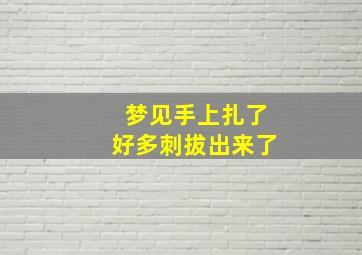 梦见手上扎了
好多刺拔出来了